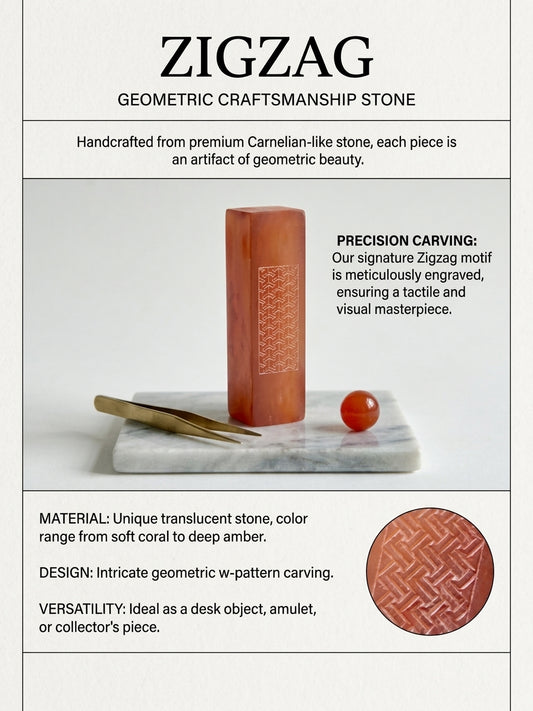 ZIGZAG

GEOMETRIC CRAFTSMANSHIP STONE

Handcrafted from premium Carnelian-like stone, each piece is an artifact of geometric beauty.

PRECISION CARVING:
Our signature Zigzag motif is meticulously engraved, ensuring a tactile and visual masterpiece.

MATERIAL: Unique translucent stone, color range from soft coral to deep amber.

DESIGN: Intricate geometric w-pattern carving.

VERSATILITY: Ideal as a desk object, amulet, or collector's piece.